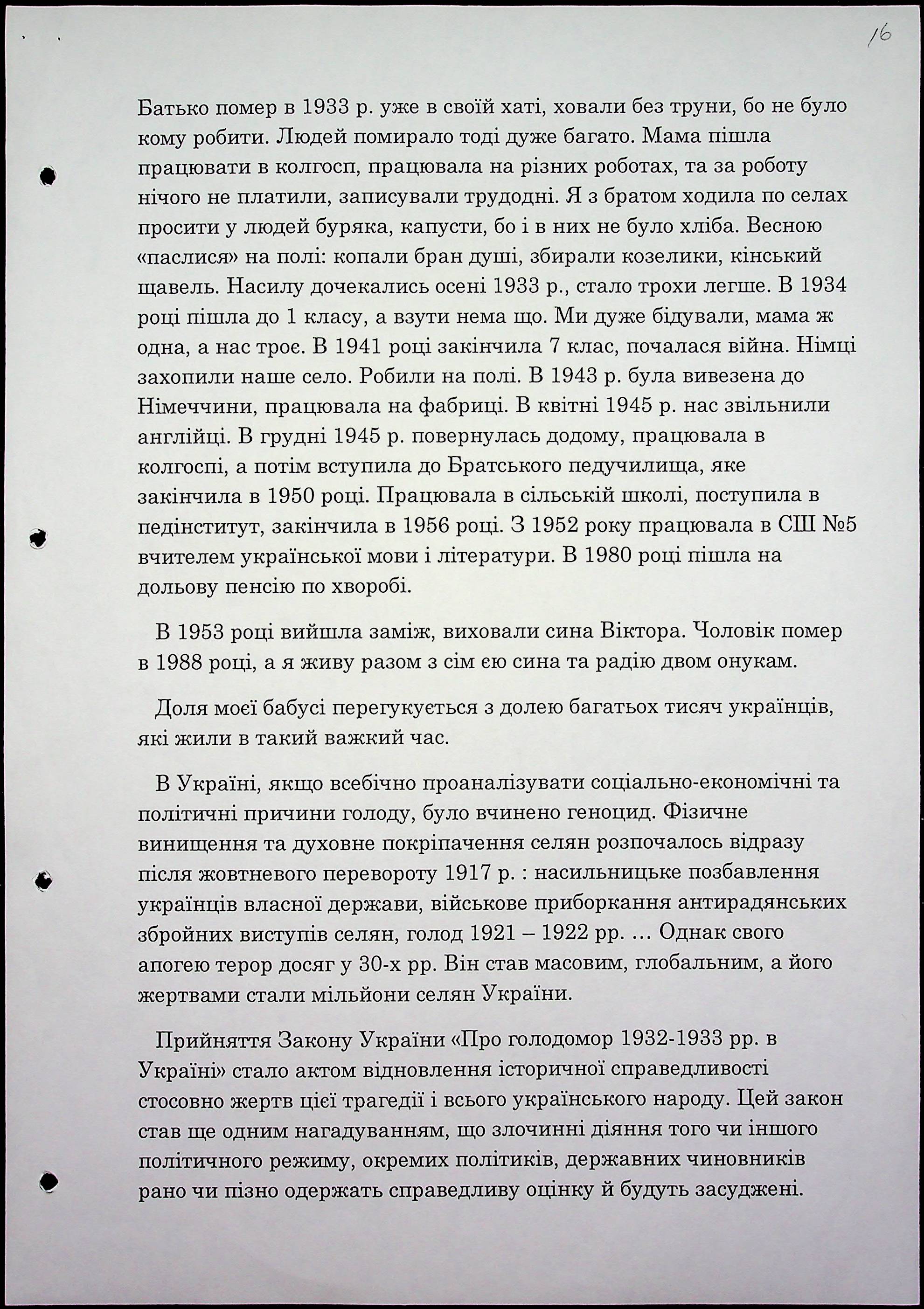 16

Батько помер в 1933 р. уже в своїй хаті, ховали без труни, бо не було кому робити. Людей помирало тоді дуже багато. Мама пішла працювати в колгосп, працювала на різних роботах, та за роботу нічого не платили, записували трудодні. Я з братом ходила по селах просити у людей буряка, капусти, бо і в них не було хліба. Весною «паслися» на полі: копали бран душі, збирали козелики, кінський щавель. Насилу дочекались осені 1933 р., стало трохи легше. В 1934 році пішла до 1 класу, а взути нема що. Ми дуже бідували, мама ж одна, а нас троє. В 1941 році закінчила 7 клас, почалася війна. Німці захопили наше село. Робили на полі. В 1943 р. була вивезена до Німеччини, працювала на фабриці. В квітні 1945 р. нас звільнили англійці. В грудні 1945 р. повернулась додому, працювала в колгоспі, а потім вступила до Братського педучилища, яке закінчила в 1950 році. Працювала в сільській школі, поступила в педінститут, закінчила в 1956 році. З 1952 року працювала в СШ №5 вчителем української мови і літератури. В 1980 році пішла на дольову пенсію по хворобі.

В 1953 році вийшла заміж, виховали сина Віктора. Чоловік помер в 1988 році, а я живу разом з сім єю сина та радію двом онукам.

Доля моєї бабусі перегукується з долею багатьох тисяч українців, які жили в такий важкий час.

В Україні, якщо всебічно проаналізувати соціально-економічні та політичні причини голоду, було вчинено геноцид. Фізичне винищення та духовне покріпачення селян розпочалось відразу після жовтневого перевороту 1917 р. : насильницьке позбавлення українців власної держави, військове приборкання антирадянських збройних виступів селян, голод 1921 – 1922 рр. … Однак свого апогею терор досяг у 30-х рр. Він став масовим, глобальним, а його жертвами стали мільйони селян України.

Прийняття Закону України «Про голодомор 1932-1933 рр. в Україні» стало актом відновлення історичної справедливості стосовно жертв цієї трагедії і всього українського народу. Цей закон став ще одним нагадуванням, що злочинні діяння того чи іншого політичного режиму, окремих політиків, державних чиновників рано чи пізно одержать справедливу оцінку й будуть засуджені.